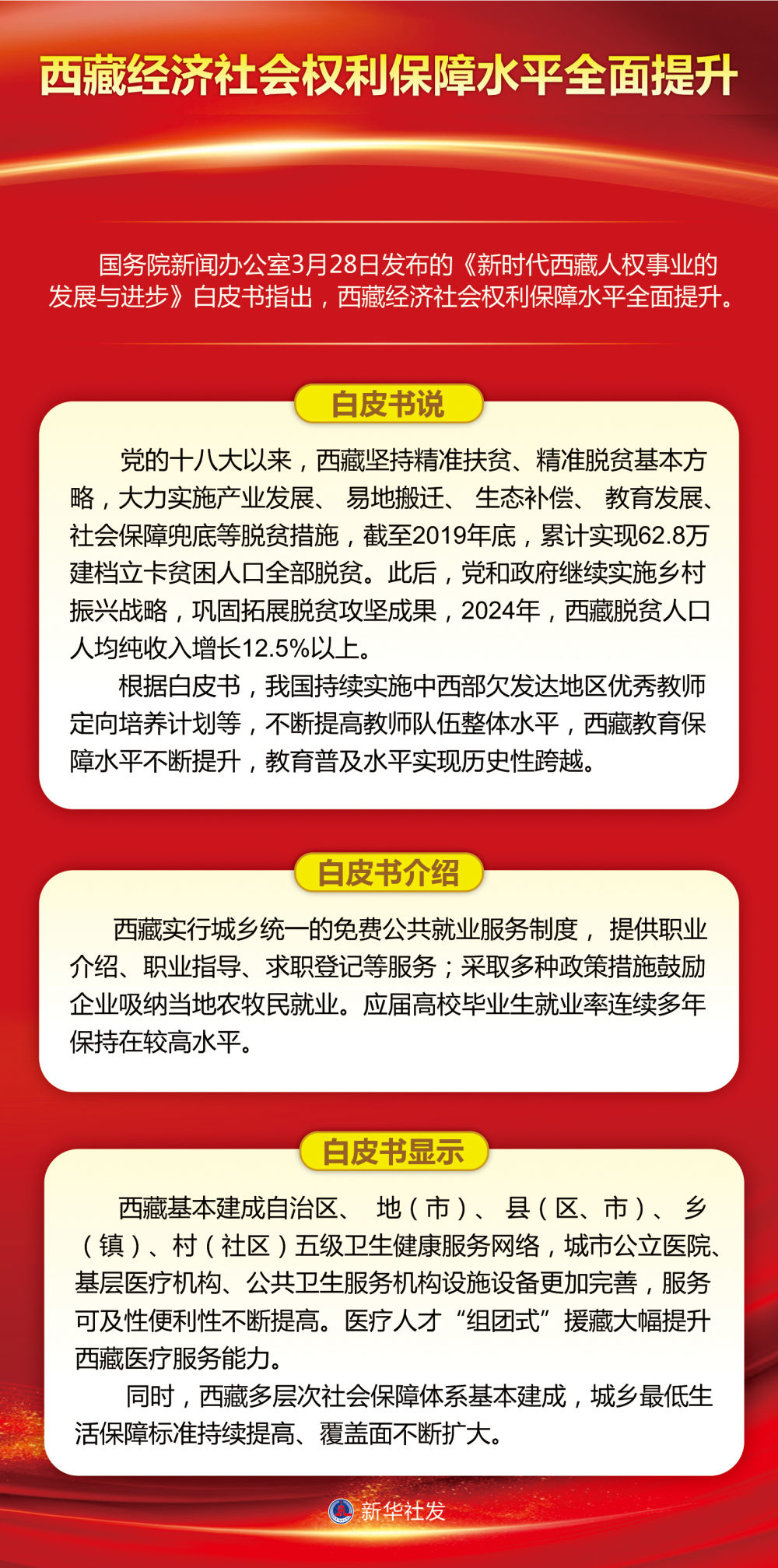 西藏经济社会权利保障水平全面提升

国务院新闻办公室3月28日发布的《新时代西藏人权事业的发展与进步》白皮书指出，西藏经济社会权利保障水平全面提升。

白皮书说

党的十八大以来，西藏坚持精准扶贫、精准脱贫基本方略，大力实施产业发展、易地搬迁、生态补偿、教育发展、社会保障兜底等脱贫措施，截至2019年底，累计实现62.8万建档立卡贫困人口全部脱贫。此后，党和政府继续实施乡村振兴战略，巩固拓展脱贫攻坚成果，2024年，西藏脱贫人口人均纯收入增长12.5%以上。

根据白皮书，我国持续实施中西部欠发达地区优秀教师定向培养计划等，不断提高教师队伍整体水平，西藏教育保障水平不断提升，教育普及水平实现历史性跨越。

白皮书介绍

西藏实行城乡统一的免费公共就业服务制度，提供职业介绍、职业指导、求职登记等服务；采取多种政策措施鼓励企业吸纳当地农牧民就业。应届高校毕业生就业率连续多年保持在较高水平。

白皮书显示

西藏基本建成自治区、地（市）、县（区、市）、乡（镇）、村（社区）五级卫生健康服务网络，城市公立医院、基层医疗机构、公共卫生服务机构设施设备更加完善，服务可及性便利性不断提高。医疗人才“组团式”援藏大幅提升西藏医疗服务能力。

同时，西藏多层次社会保障体系基本建成，城乡最低生活保障标准持续提高、覆盖面不断扩大。

新华社发